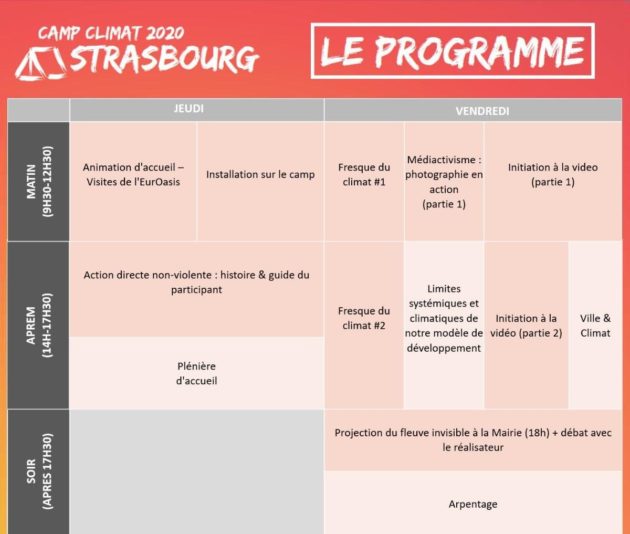 CAMP CLIMAT 2020
STRASBOURG

LE PROGRAMME

|  | JEUDI |  | VENDREDI |  |  |  |
|---|---|---|---|---|---|---|
| MATIN (9H30-12H30) | Animation d'accueil – Visites de l'EurOasis | Installation sur le camp | Fresque du climat #1 | Médiactivisme : photographie en action (partie 1) | Initiation à la video (partie 1) |  |
| APREM (14H-17H30) | Action directe non-violente : histoire & guide du participant |  | Fresque du climat #2 | Limites systémiques et climatiques de notre modèle de développement | Initiation à la vidéo (partie 2) | Ville & Climat |
|  | Plénière d'accueil |  |  |  |  |  |
| SOIR (APRES 17H30) |  |  | Projection du fleuve invisible à la Mairie (18h) + débat avec le réalisateur |  |  |  |
|  |  |  | Arpentage |  |  |  |